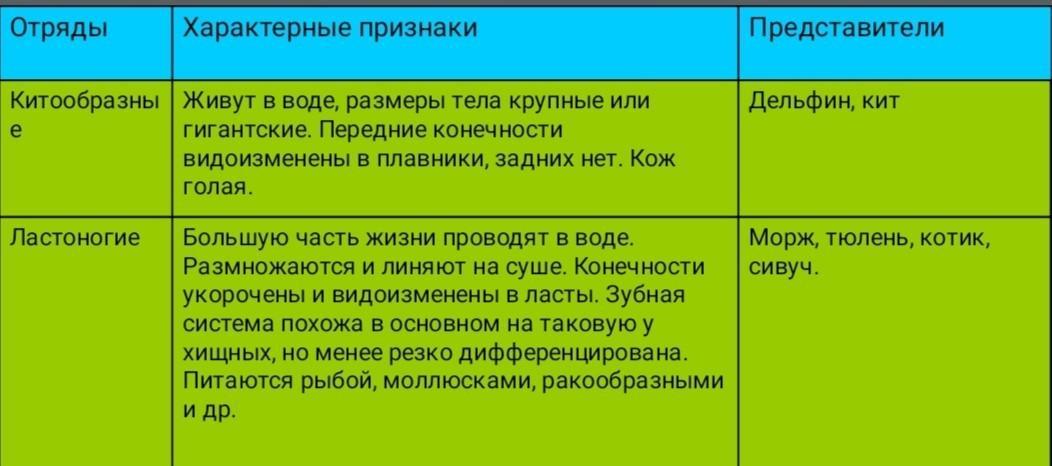 | Отряды | Характерные признаки | Представители |
|---|---|---|
| Китообразные | Живут в воде, размеры тела крупные или гигантские. Передние конечности видоизменены в плавники, задних нет. Кож голая. | Дельфин, кит |
| Ластоногие | Большую часть жизни проводят в воде. Размножаются и линяют на суше. Конечности укорочены и видоизменены в ласты. Зубная система похожа в основном на таковую у хищных, но менее резко дифференцирована. Питаются рыбой, моллюсками, ракообразными и др. | Морж, тюлень, котик, сивуч. |